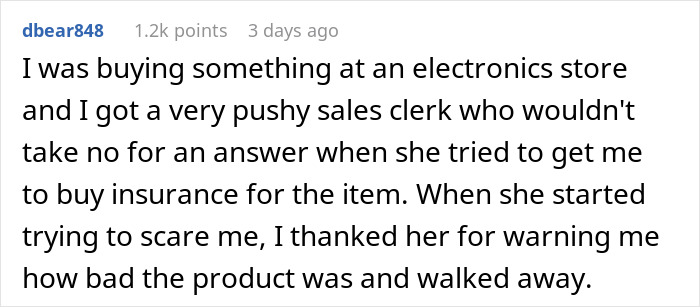 dbear848 1.2k points 3 days ago

I was buying something at an electronics store and I got a very pushy sales clerk who wouldn't take no for an answer when she tried to get me to buy insurance for the item. When she started trying to scare me, I thanked her for warning me how bad the product was and walked away.